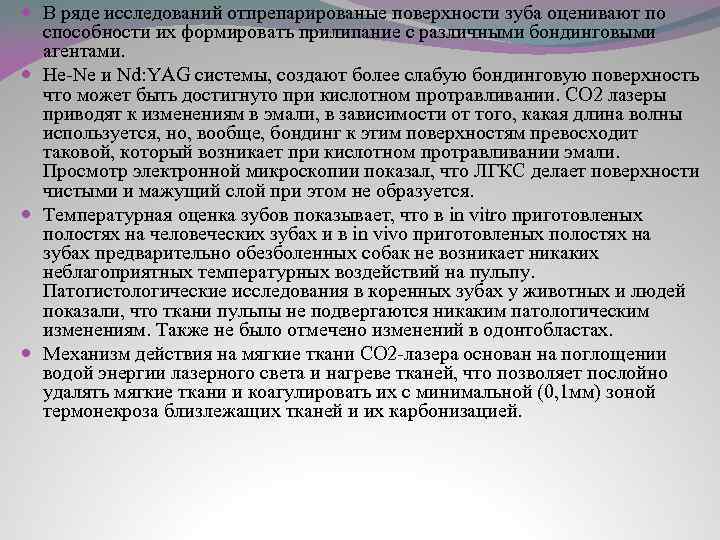 • В ряде исследований отпрепарированые поверхности зуба оценивают по способности их формировать прилипание с различными бондинговыми агентами.

• He-Ne и Nd:YAG системы, создают более слабую бондинговую поверхность что может быть достигнуто при кислотном протравливании. CO2 лазеры приводят к изменениям в эмали, в зависимости от того, какая длина волны используется, но, вообще, бондинг к этим поверхностям превосходит таковой, который возникает при кислотном протравливании эмали. Просмотр электронной микроскопии показал, что ЛГКС делает поверхности чистыми и мажущий слой при этом не образуется.

• Температурная оценка зубов показывает, что в in vitro приготовленых полостях на человеческих зубах и в in vivo приготовленых полостях на зубах предварительно обезболенных собак не возникает никаких неблагоприятных температурных воздействий на пульпу. Патогистологические исследования в коренных зубах у животных и людей показали, что ткани пульпы не подвергаются никаким патологическим изменениям. Также не было отмечено изменений в одонтобластах.

• Механизм действия на мягкие ткани CO2-лазера основан на поглощении водой энергии лазерного света и нагреве тканей, что позволяет послойно удалять мягкие ткани и коагулировать их с минимальной (0,1мм) зоной термонекроза близлежащих тканей и их карбонизацией.